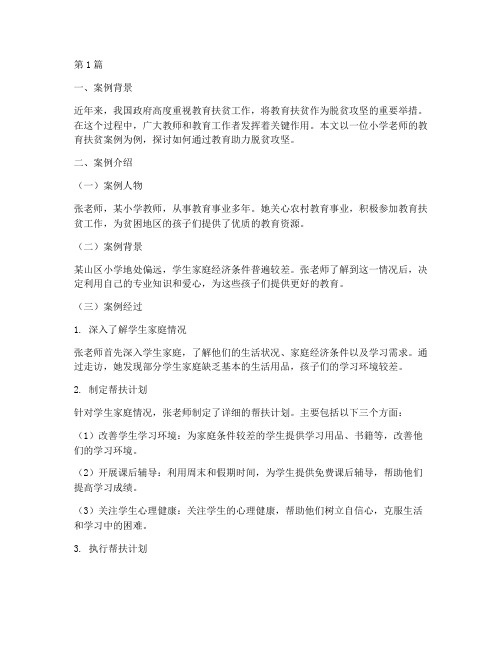 第1篇

一、案例背景

近年来，我国政府高度重视教育扶贫工作，将教育扶贫作为脱贫攻坚的重要举措。在这个过程中，广大教师和教育工作者发挥着关键作用。本文以一位小学老师的教育扶贫案例为例，探讨如何通过教育助力脱贫攻坚。

二、案例介绍

（一）案例人物

张老师，某小学教师，从事教育事业多年。她关心农村教育事业，积极参加教育扶贫工作，为贫困地区的孩子们提供了优质的教育资源。

（二）案例背景

某山区小学地处偏远，学生家庭经济条件普遍较差。张老师了解到这一情况后，决定利用自己的专业知识和爱心，为这些孩子们提供更好的教育。

（三）案例经过

1. 深入了解学生家庭情况

张老师首先深入学生家庭，了解他们的生活状况、家庭经济条件以及学习需求。通过走访，她发现部分学生家庭缺乏基本的生活用品，孩子们的学习环境较差。

2. 制定帮扶计划

针对学生家庭情况，张老师制定了详细的帮扶计划。主要包括以下三个方面：

（1）改善学生学习环境：为家庭条件较差的学生提供学习用品、书籍等，改善他们的学习环境。

（2）开展课后辅导：利用周末和假期时间，为学生提供免费课后辅导，帮助他们提高学习成绩。

（3）关注学生心理健康：关注学生的心理健康，帮助他们树立自信心，克服生活和学习中的困难。

3. 执行帮扶计划